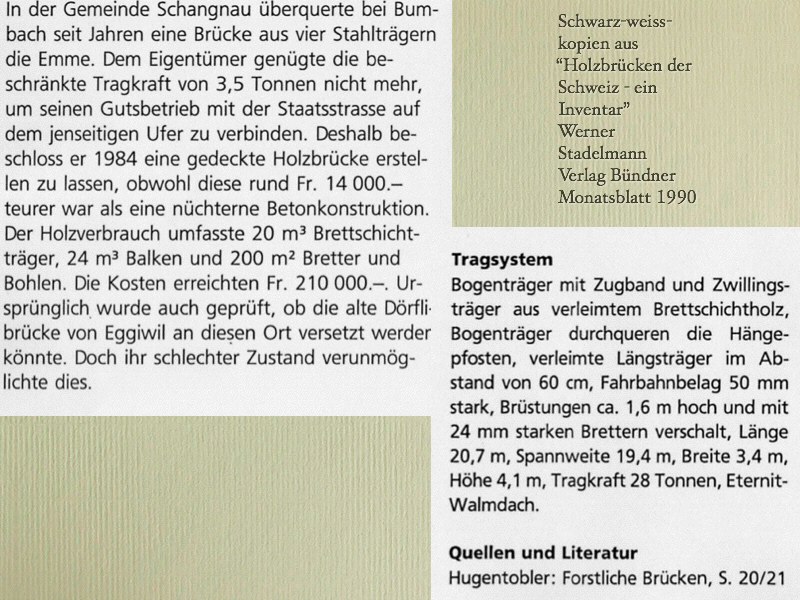 In der Gemeinde Schangnau überquerte bei Bumbach seit Jahren eine Brücke aus vier Stahlträgern die Emme. Dem Eigentümer genügte die beschränkte Tragkraft von 3,5 Tonnen nicht mehr, um seinen Gutsbetrieb mit der Staatsstrasse auf dem jenseitigen Ufer zu verbinden. Deshalb beschloss er 1984 eine gedeckte Holzbrücke erstellen zu lassen, obwohl diese rund Fr. 14 000.– teurer war als eine nüchterne Betonkonstruktion. Der Holzverbrauch umfasste 20 m³ Brettschichtträger, 24 m³ Balken und 200 m² Bretter und Bohlen. Die Kosten erreichten Fr. 210 000.–. Ursprünglich wurde auch geprüft, ob die alte Dörflibrücke von Eggiwil an diesen Ort versetzt werder könnte. Doch ihr schlechter Zustand verunmöglichte dies.

Schwarz-weiss-kopien aus "Holzbrücken der Schweiz - ein Inventar" Werner Stadelmann Verlag Bündner Monatsblatt 1990

Tragsystem
Bogenträger mit Zugband und Zwillingsträger aus verleimtem Brettschichtholz, Bogenträger durchqueren die Hängepfosten, verleimte Längsträger im Abstand von 60 cm, Fahrbahnbelag 50 mm stark, Brüstungen ca. 1,6 m hoch und mit 24 mm starken Brettern verschalt, Länge 20,7 m, Spannweite 19,4 m, Breite 3,4 m, Höhe 4,1 m, Tragkraft 28 Tonnen, Eternit-Walmdach.

Quellen und Literatur
Hugentobler: Forstliche Brücken, S. 20/21